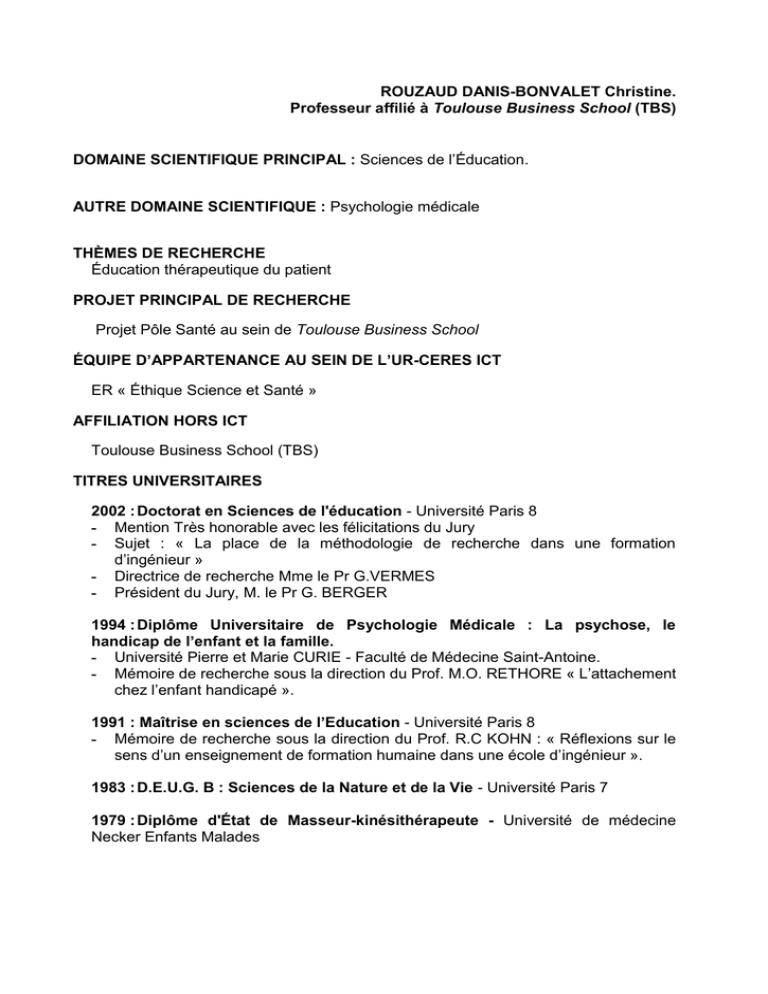 ROUZAUD DANIS-BONVALET Christine.
Professeur affilié à Toulouse Business School (TBS)

DOMAINE SCIENTIFIQUE PRINCIPAL : Sciences de l'Éducation.

AUTRE DOMAINE SCIENTIFIQUE : Psychologie médicale

THÈMES DE RECHERCHE
Éducation thérapeutique du patient

PROJET PRINCIPAL DE RECHERCHE

Projet Pôle Santé au sein de Toulouse Business School

ÉQUIPE D'APPARTENANCE AU SEIN DE L'UR-CERES ICT

ER « Éthique Science et Santé »

AFFILIATION HORS ICT

Toulouse Business School (TBS)

TITRES UNIVERSITAIRES

2002 : Doctorat en Sciences de l'éducation - Université Paris 8
- Mention Très honorable avec les félicitations du Jury
- Sujet : « La place de la méthodologie de recherche dans une formation d'ingénieur »
- Directrice de recherche Mme le Pr G.VERMES
- Président du Jury, M. le Pr G. BERGER

1994 : Diplôme Universitaire de Psychologie Médicale : La psychose, le handicap de l'enfant et la famille.
- Université Pierre et Marie CURIE - Faculté de Médecine Saint-Antoine.
- Mémoire de recherche sous la direction du Prof. M.O. RETHORE « L'attachement chez l'enfant handicapé ».

1991 : Maîtrise en sciences de l'Education - Université Paris 8
- Mémoire de recherche sous la direction du Prof. R.C KOHN : « Réflexions sur le sens d'un enseignement de formation humaine dans une école d'ingénieur ».

1983 : D.E.U.G. B : Sciences de la Nature et de la Vie - Université Paris 7

1979 : Diplôme d'État de Masseur-kinésithérapeute - Université de médecine Necker Enfants Malades